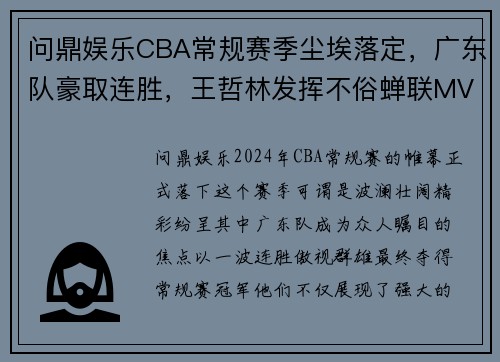 问鼎娱乐CBA常规赛季尘埃落定，广东队豪取连胜，王哲林发挥不俗蝉联MV

问鼎娱乐2024年CBA常规赛的帷幕正式落下这个赛季可谓是波澜壮阔精彩纷呈其中广东队成为众人瞩目的焦点以一波连胜傲视群雄最终夺得常规赛冠军他们不仅展现了强大的